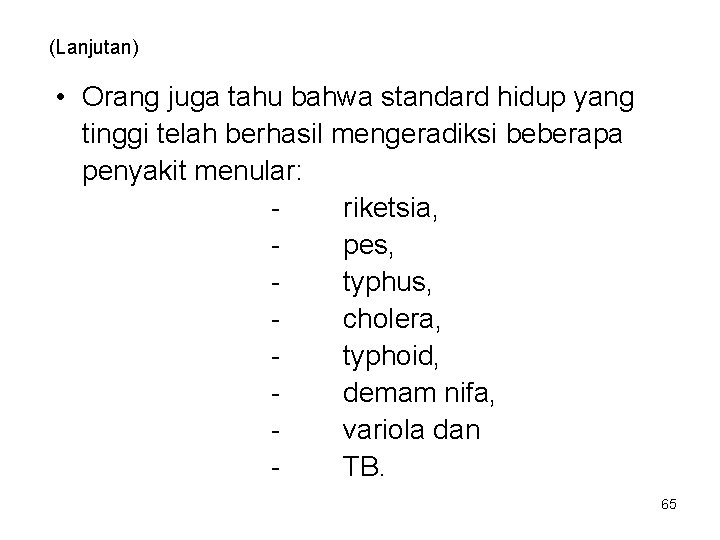 (Lanjutan)

• Orang juga tahu bahwa standard hidup yang tinggi telah berhasil mengeradiksi beberapa penyakit menular:

- riketsia,
- pes,
- typhus,
- cholera,
- typhoid,
- demam nifa,
- variola dan
- TB.

65